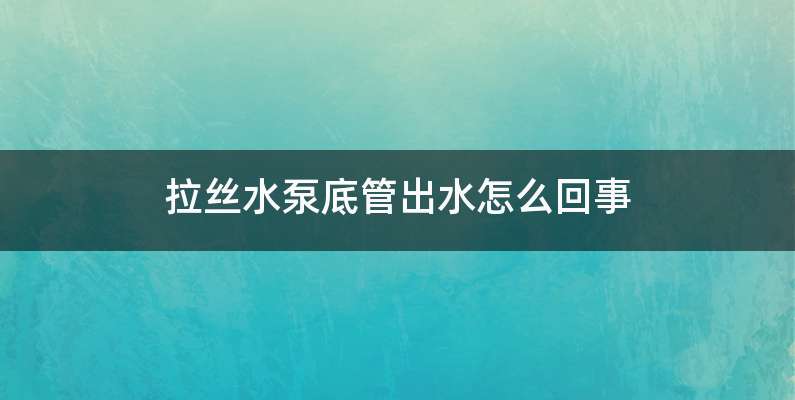 拉丝水泵底管出水怎么回事